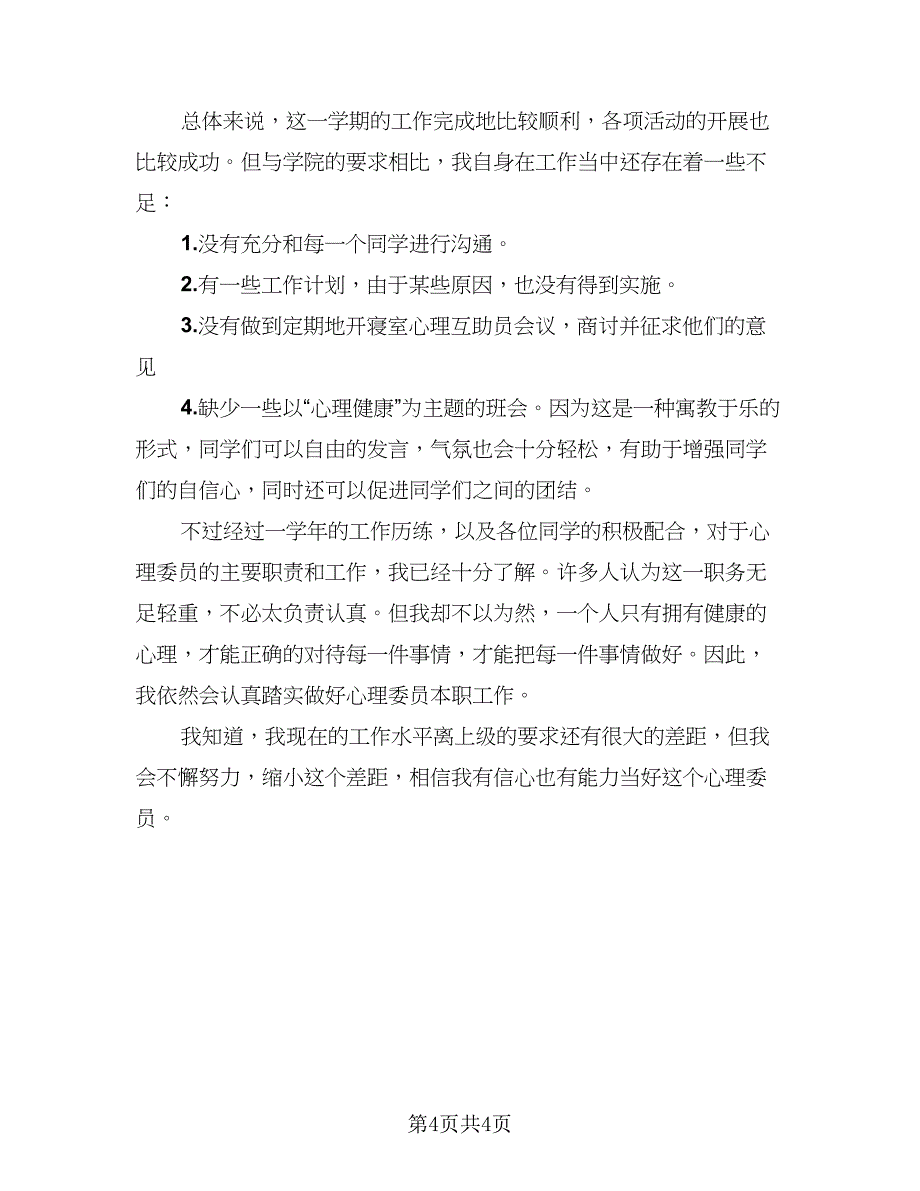 总体来说，这一学期的工作完成地比较顺利，各项活动的开展也比较成功。但与学院的要求相比，我自身在工作当中还存在着一些不足：

1.没有充分和每一个同学进行沟通。

2.有一些工作计划，由于某些原因，也没有得到实施。

3.没有做到定期地开寝室心理互助员会议，商讨并征求他们的意见

4.缺少一些以“心理健康”为主题的班会。因为这是一种寓教于乐的形式，同学们可以自由的发言，气氛也会十分轻松，有助于增强同学们的自信心，同时还可以促进同学们之间的团结。

不过经过一学年的工作历练，以及各位同学的积极配合，对于心理委员的主要职责和工作，我已经十分了解。许多人认为这一职务无足轻重，不必太负责认真。但我却不以为然，一个人只有拥有健康的心理，才能正确的对待每一件事情，才能把每一件事情做好。因此，我依然会认真踏实做好心理委员本职工作。

我知道，我现在的工作水平离上级的要求还有很大的差距，但我会不懈努力，缩小这个差距，相信我有信心也有能力当好这个心理委员。

第4页共4页